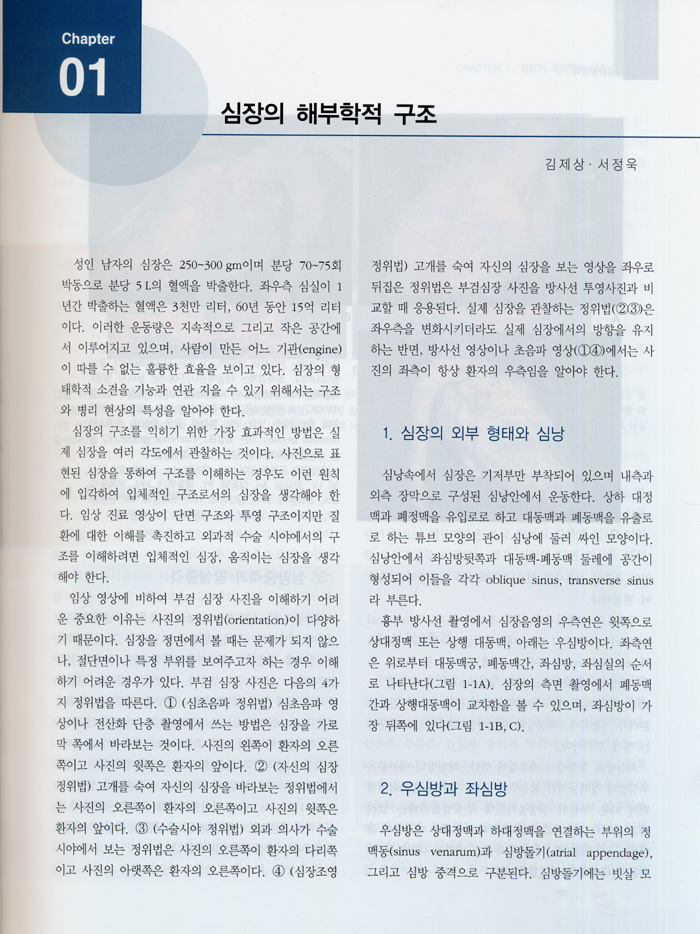 Chapter
01

심장의 해부학적 구조

김제상 · 서정욱

성인 남자의 심장은 250~300 gm이며 분당 70~75회 박동으로 분당 5 L의 혈액을 박출한다. 좌우측 심실이 1년간 박출하는 혈액은 3천만 리터, 60년 동안 15억 리터이다. 이러한 운동량은 지속적으로 그리고 작은 공간에서 이루어지고 있으며, 사람이 만든 어느 기관(engine)이 따를 수 없는 훌륭한 효율을 보이고 있다. 심장의 형태학적 소견을 기능과 연관 지을 수 있기 위해서는 구조와 병리 현상의 특성을 알아야 한다.

심장의 구조를 익히기 위한 가장 효과적인 방법은 실제 심장을 여러 각도에서 관찰하는 것이다. 사진으로 표현된 심장을 통하여 구조를 이해하는 경우도 이런 원칙에 입각하여 입체적인 구조로서의 심장을 생각해야 한다. 임상 진료 영상이 단면 구조와 투영 구조이지만 질환에 대한 이해를 촉진하고 외과적 수술 시야에서의 구조를 이해하려면 입체적인 심장, 움직이는 심장을 생각해야 한다.

임상 영상에 비하여 부검 심장 사진을 이해하기 어려운 중요한 이유는 사진의 정위법(orientation)이 다양하기 때문이다. 심장을 정면에서 볼 때는 문제가 되지 않으나, 절단면이나 특정 부위를 보여주고자 하는 경우 이해하기 어려운 경우가 있다. 부검 심장 사진은 다음의 4가지 정위법을 따른다. ① (심초음파 정위법) 심초음파 영상이나 전산화 단층 촬영에서 쓰는 방법은 심장을 가로막 쪽에서 바라보는 것이다. 사진의 왼쪽이 환자의 오른쪽이고 사진의 윗쪽은 환자의 앞이다. ② (자신의 심장 정위법) 고개를 숙여 자신의 심장을 바라보는 정위법에서는 사진의 오른쪽이 환자의 오른쪽이고 사진의 윗쪽은 환자의 앞이다. ③ (수술시야 정위법) 외과 의사가 수술 시야에서 보는 정위법은 사진의 오른쪽이 환자의 다리쪽이고 사진의 아랫쪽은 환자의 오른쪽이다. ④ (심장조영 정위법) 고개를 숙여 자신의 심장을 보는 영상을 좌우로 뒤집은 정위법은 부검심장 사진을 방사선 투영사진과 비교할 때 응용된다. 실제 심장을 관찰하는 정위법(②③)은 좌우측을 변화시키더라도 실제 심장에서의 방향을 유지하는 반면, 방사선 영상이나 초음파 영상(①④)에서는 사진의 좌측이 항상 환자의 우측임을 알아야 한다.

1. 심장의 외부 형태와 심낭

심낭속에서 심장은 기저부만 부착되어 있으며 내측과 외측 장막으로 구성된 심낭안에서 운동한다. 상하 대정맥과 폐정맥을 유입로로 하고 대동맥과 폐동맥을 유출로로 하는 튜브 모양의 관이 심낭에 둘러 싸인 모양이다. 심낭안에서 좌심방뒷쪽과 대동맥-폐동맥 둘레에 공간이 형성되어 이들을 각각 oblique sinus, transverse sinus라 부른다.

흉부 방사선 촬영에서 심장음영의 우측연은 윗쪽으로 상대정맥 또는 상행 대동맥, 아래는 우심방이다. 좌측연은 위로부터 대동맥궁, 폐동맥간, 좌심방, 좌심실의 순서로 나타난다(그림 1-1A). 심장의 측면 촬영에서 폐동맥간과 상행대동맥이 교차함을 볼 수 있으며, 좌심방이 가장 뒤쪽에 있다(그림 1-1B, C).

2. 우심방과 좌심방

우심방은 상대정맥과 하대정맥을 연결하는 부위의 정맥동(sinus venarum)과 심방돌기(atrial appendage), 그리고 심방 중격으로 구분된다. 심방돌기에는 빗살 모